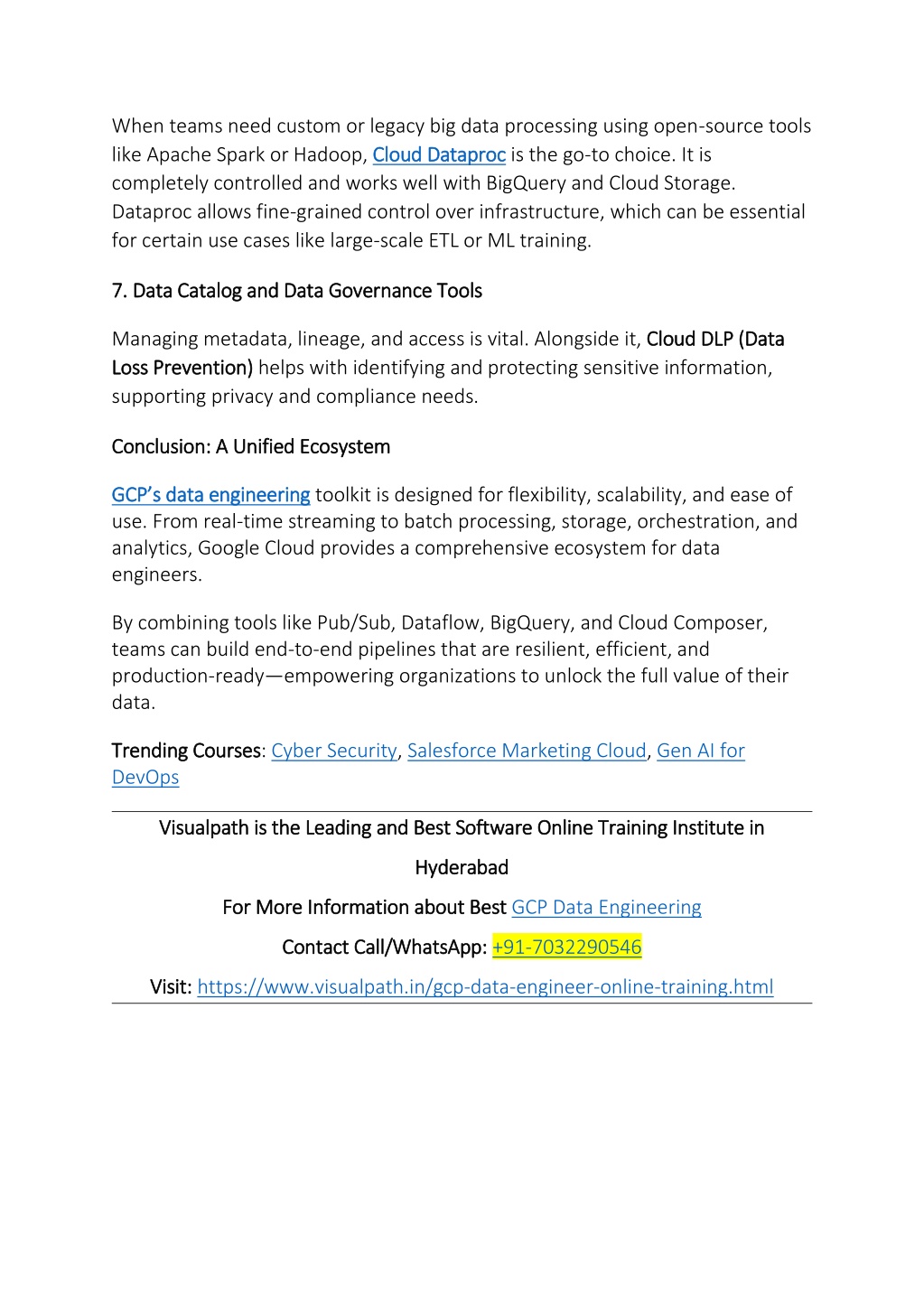 When teams need custom or legacy big data processing using open-source tools like Apache Spark or Hadoop, Cloud Dataproc is the go-to choice. It is completely controlled and works well with BigQuery and Cloud Storage. Dataproc allows fine-grained control over infrastructure, which can be essential for certain use cases like large-scale ETL or ML training.

7. Data Catalog and Data Governance Tools

Managing metadata, lineage, and access is vital. Alongside it, Cloud DLP (Data Loss Prevention) helps with identifying and protecting sensitive information, supporting privacy and compliance needs.

Conclusion: A Unified Ecosystem

GCP's data engineering toolkit is designed for flexibility, scalability, and ease of use. From real-time streaming to batch processing, storage, orchestration, and analytics, Google Cloud provides a comprehensive ecosystem for data engineers.

By combining tools like Pub/Sub, Dataflow, BigQuery, and Cloud Composer, teams can build end-to-end pipelines that are resilient, efficient, and production-ready—empowering organizations to unlock the full value of their data.

Trending Courses: Cyber Security, Salesforce Marketing Cloud, Gen AI for DevOps

Visualpath is the Leading and Best Software Online Training Institute in Hyderabad

For More Information about Best GCP Data Engineering

Contact Call/WhatsApp: +91-7032290546

Visit: https://www.visualpath.in/gcp-data-engineer-online-training.html